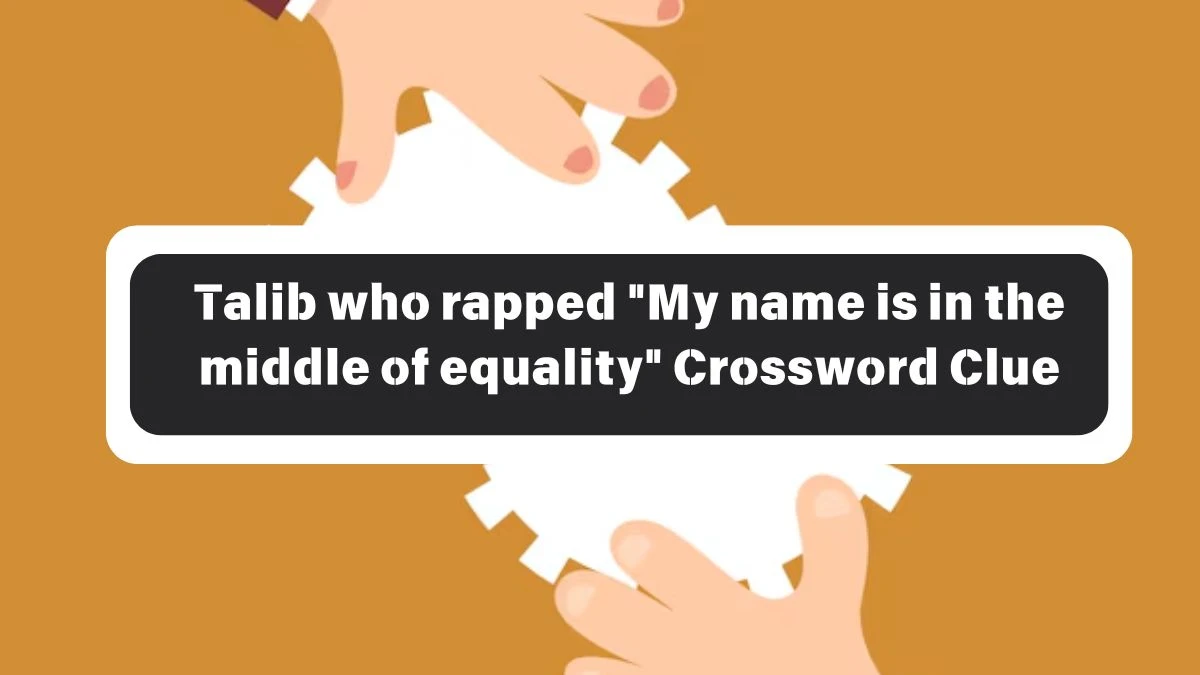 Talib who rapped "My name is in the middle of equality" Crossword Clue